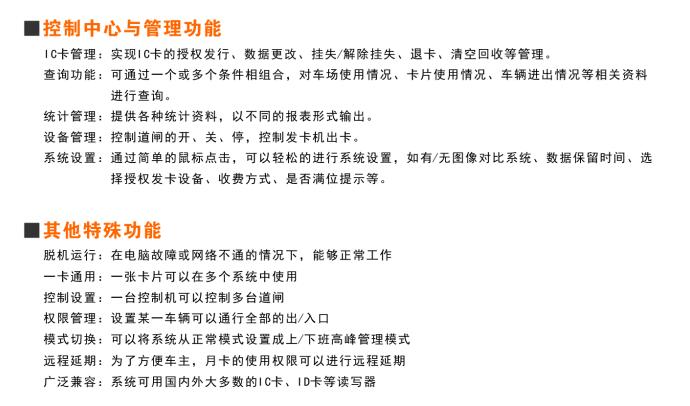 ■控制中心与管理功能

IC卡管理：实现IC卡的授权发行、数据更改、挂失/解除挂失、退卡、清空回收等管理。

查询功能：可通过一个或多个条件相组合，对车场使用情况、卡片使用情况、车辆进出情况等相关资料进行查询。

统计管理：提供各种统计资料，以不同的报表形式输出。

设备管理：控制道闸的开、关、停，控制发卡机出卡。

系统设置：通过简单的鼠标点击，可以轻松的进行系统设置，如有/无图像对比系统、数据保留时间、选择授权发卡设备、收费方式、是否满位提示等。

■其他特殊功能

脱机运行：在电脑故障或网络不通的情况下，能够正常工作

一卡通用：一张卡片可以在多个系统中使用

控制设置：一台控制机可以控制多台道闸

权限管理：设置某一车辆可以通行全部的出/入口

模式切换：可以将系统从正常模式设置成上/下班高峰管理模式

远程延期：为了方便车主，月卡的使用权限可以进行远程延期

广泛兼容：系统可用国内外大多数的IC卡、ID卡等读写器